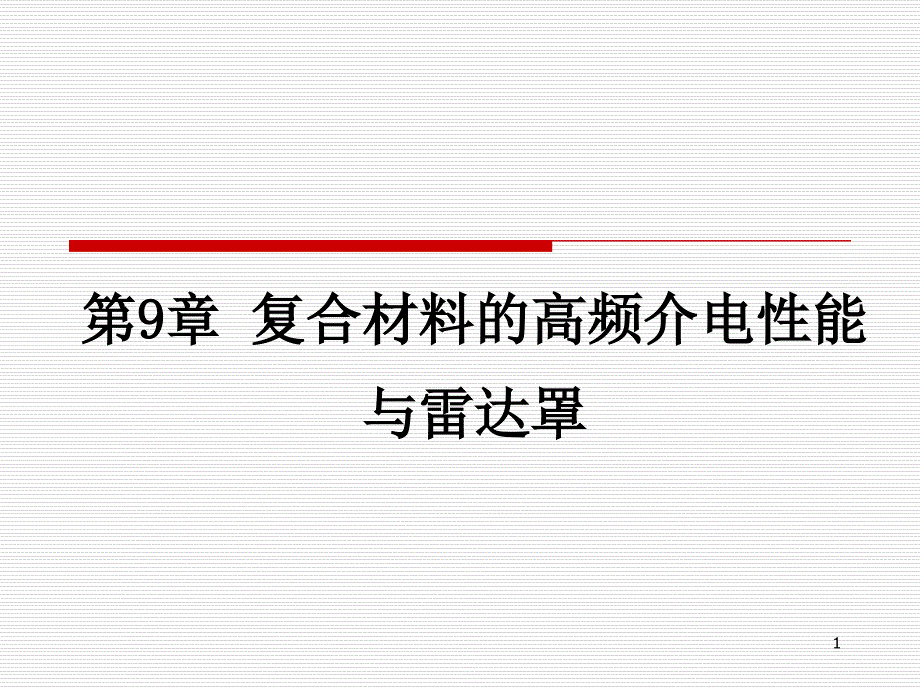 第9章 复合材料的高频介电性能与雷达罩

1